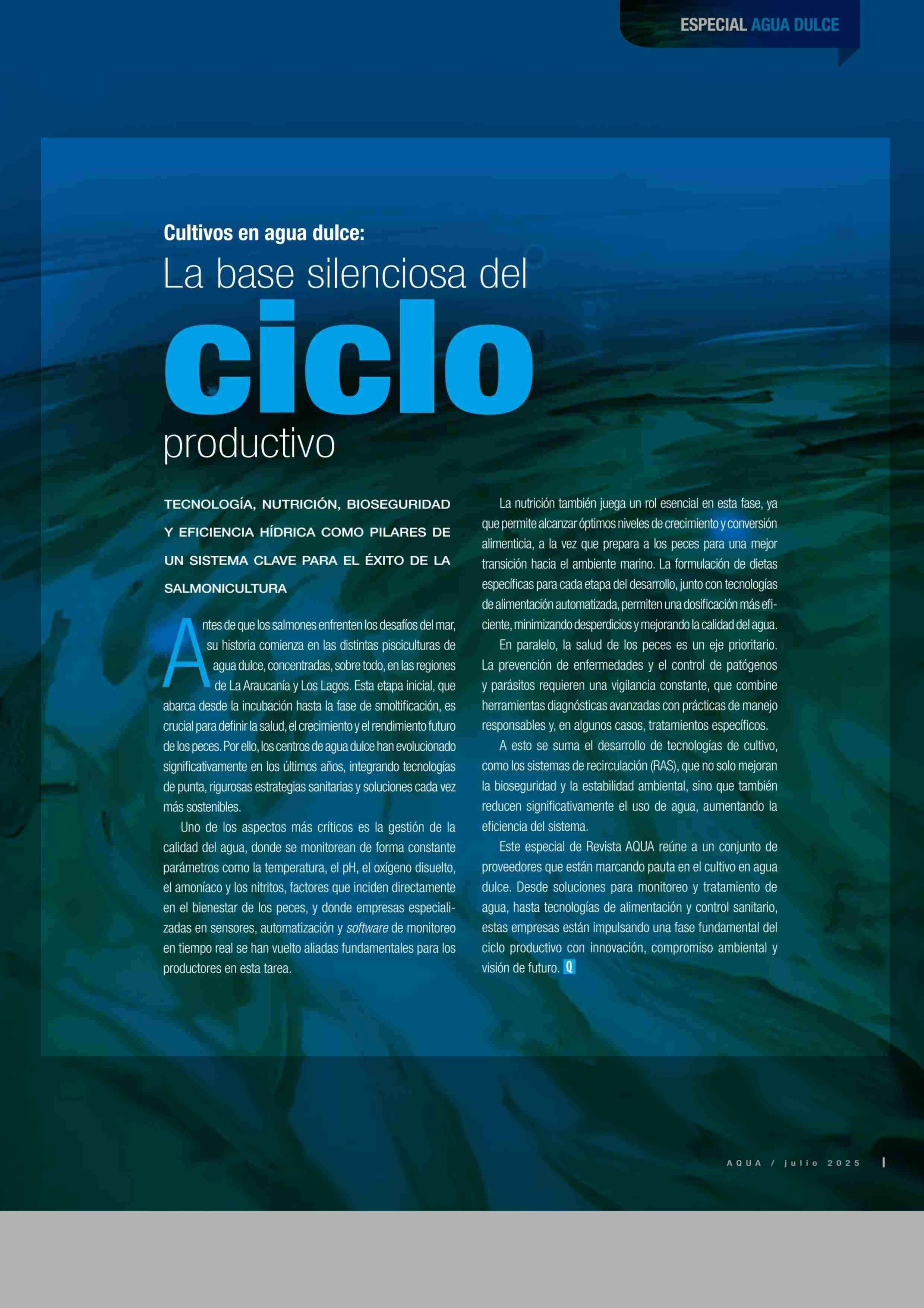 ESPECIAL AGUA DULCE

Cultivos en agua dulce:

La base silenciosa del ciclo productivo

TECNOLOGÍA, NUTRICIÓN, BIOSEGURIDAD Y EFICIENCIA HÍDRICA COMO PILARES DE UN SISTEMA CLAVE PARA EL ÉXITO DE LA SALMONICULTURA

Antes de que los salmones enfrenten los desafíos del mar, su historia comienza en las distintas pisciculturas de agua dulce, concentradas, sobre todo, en las regiones de La Araucanía y Los Lagos. Esta etapa inicial, que abarca desde la incubación hasta la fase de smoltificación, es crucial para definir la salud, el crecimiento y el rendimiento futuro de los peces. Por ello, los centros de agua dulce han evolucionado significativamente en los últimos años, integrando tecnologías de punta, rigurosas estrategias sanitarias y soluciones cada vez más sostenibles.

Uno de los aspectos más críticos es la gestión de la calidad del agua, donde se monitorean de forma constante parámetros como la temperatura, el pH, el oxígeno disuelto, el amoníaco y los nitritos, factores que inciden directamente en el bienestar de los peces, y donde empresas especializadas en sensores, automatización y software de monitoreo en tiempo real se han vuelto aliadas fundamentales para los productores en esta tarea.

La nutrición también juega un rol esencial en esta fase, ya que permite alcanzar óptimos niveles de crecimiento y conversión alimenticia, a la vez que prepara a los peces para una mejor transición hacia el ambiente marino. La formulación de dietas específicas para cada etapa del desarrollo, junto con tecnologías de alimentación automatizada, permiten una dosificación más eficiente, minimizando desperdicios y mejorando la calidad del agua.

En paralelo, la salud de los peces es un eje prioritario. La prevención de enfermedades y el control de patógenos y parásitos requieren una vigilancia constante, que combine herramientas diagnósticas avanzadas con prácticas de manejo responsables y, en algunos casos, tratamientos específicos.

A esto se suma el desarrollo de tecnologías de cultivo, como los sistemas de recirculación (RAS), que no solo mejoran la bioseguridad y la estabilidad ambiental, sino que también reducen significativamente el uso de agua, aumentando la eficiencia del sistema.

Este especial de Revista AQUA reúne a un conjunto de proveedores que están marcando pauta en el cultivo en agua dulce. Desde soluciones para monitoreo y tratamiento de agua, hasta tecnologías de alimentación y control sanitario, estas empresas están impulsando una fase fundamental del ciclo productivo con innovación, compromiso ambiental y visión de futuro. Q

AQUA / julio 2025